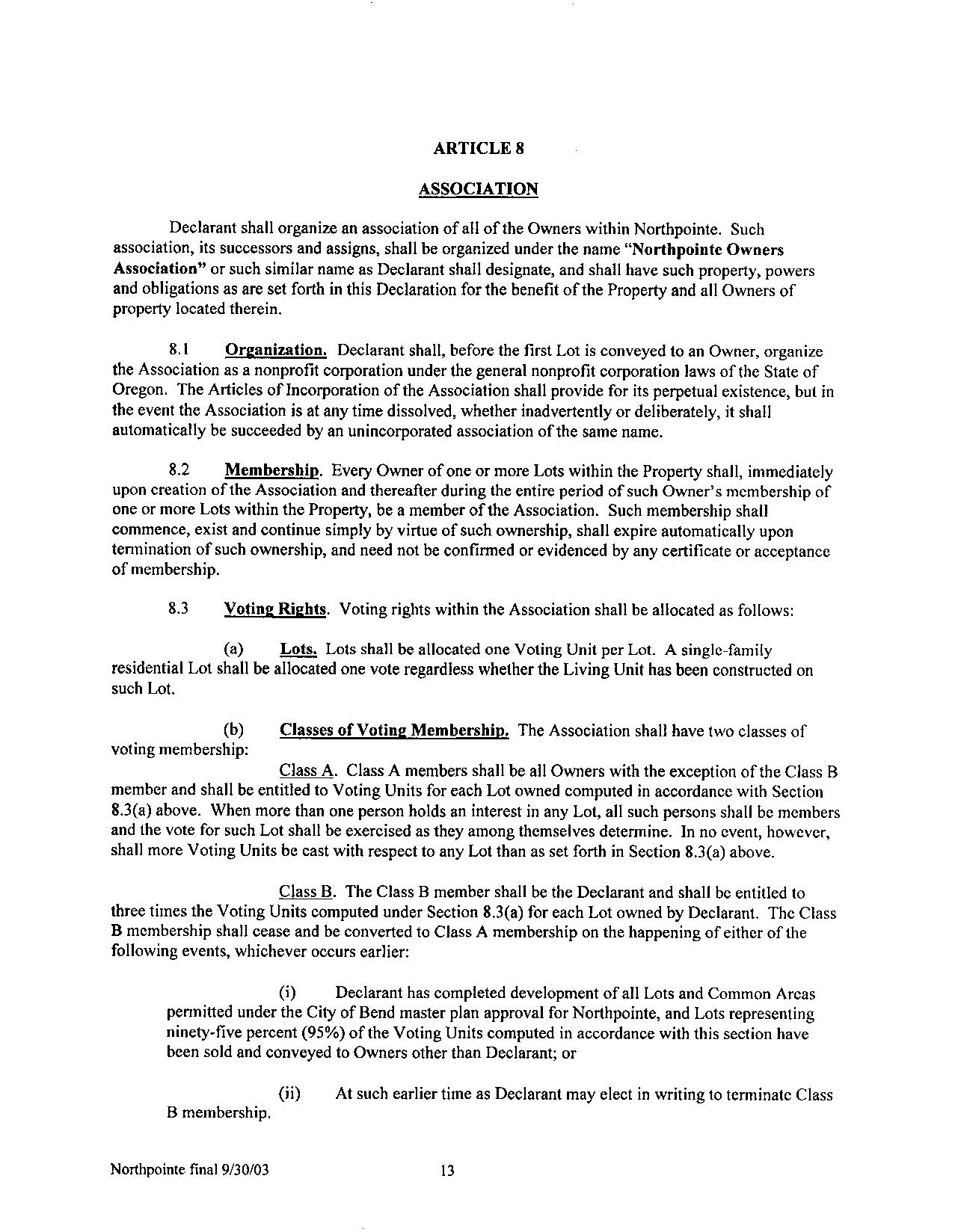 ARTICLE 8

ASSOCIATION

Declarant shall organize an association of all of the Owners within Northpointe. Such association, its successors and assigns, shall be organized under the name "Northpointe Owners Association" or such similar name as Declarant shall designate, and shall have such property, powers and obligations as are set forth in this Declaration for the benefit of the Property and all Owners of property located therein.

8.1 Organization. Declarant shall, before the first Lot is conveyed to an Owner, organize the Association as a nonprofit corporation under the general nonprofit corporation laws of the State of Oregon. The Articles of Incorporation of the Association shall provide for its perpetual existence, but in the event the Association is at any time dissolved, whether inadvertently or deliberately, it shall automatically be succeeded by an unincorporated association of the same name.

8.2 Membership. Every Owner of one or more Lots within the Property shall, immediately upon creation of the Association and thereafter during the entire period of such Owner's membership of one or more Lots within the Property, be a member of the Association. Such membership shall commence, exist and continue simply by virtue of such ownership, shall expire automatically upon termination of such ownership, and need not be confirmed or evidenced by any certificate or acceptance of membership.

8.3 Voting Rights. Voting rights within the Association shall be allocated as follows:

(a) Lots. Lots shall be allocated one Voting Unit per Lot. A single-family residential Lot shall be allocated one vote regardless whether the Living Unit has been constructed on such Lot.

(b) Classes of Voting Membership. The Association shall have two classes of voting membership:

Class A. Class A members shall be all Owners with the exception of the Class B member and shall be entitled to Voting Units for each Lot owned computed in accordance with Section 8.3(a) above. When more than one person holds an interest in any Lot, all such persons shall be members and the vote for such Lot shall be exercised as they among themselves determine. In no event, however, shall more Voting Units be cast with respect to any Lot than as set forth in Section 8.3(a) above.

Class B. The Class B member shall be the Declarant and shall be entitled to three times the Voting Units computed under Section 8.3(a) for each Lot owned by Declarant. The Class B membership shall cease and be converted to Class A membership on the happening of either of the following events, whichever occurs earlier:

(i) Declarant has completed development of all Lots and Common Areas permitted under the City of Bend master plan approval for Northpointe, and Lots representing ninety-five percent (95%) of the Voting Units computed in accordance with this section have been sold and conveyed to Owners other than Declarant; or

(ii) At such earlier time as Declarant may elect in writing to terminate Class B membership.

Northpointe final 9/30/03 13